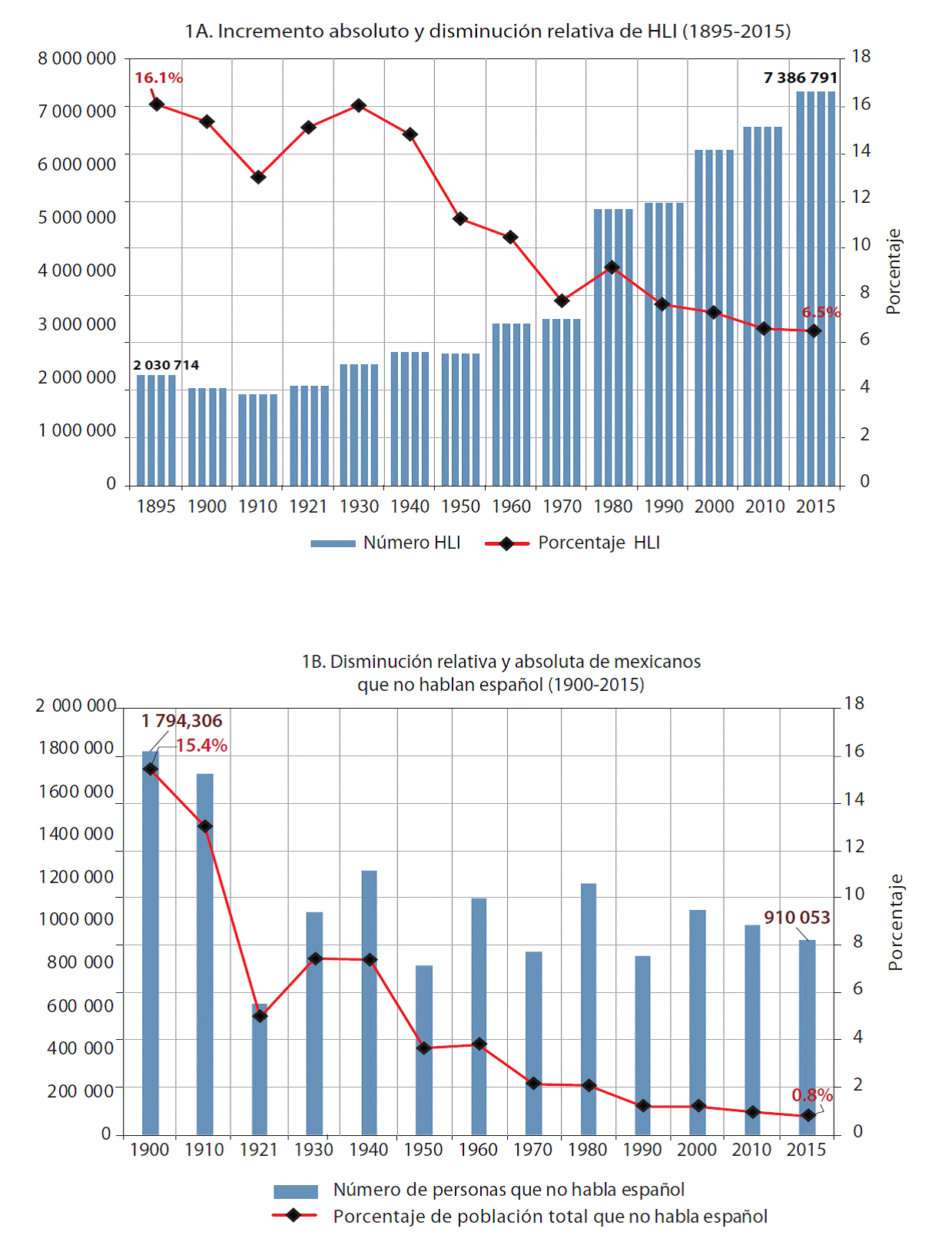 1A. Incremento absoluto y disminución relativa de HLI (1895-2015)

8 000 000
7 000 000
6 000 000
5 000 000
4 000 000
3 000 000
2 000 000
1 000 000
0

18
16
14
12
10
8
6
4
2
0

Porcentaje

16.1%
7 386 791
6.5%
2 030 714

1895 1900 1910 1921 1930 1940 1950 1960 1970 1980 1990 2000 2010 2015

Número HLI
Porcentaje HLI

1B. Disminución relativa y absoluta de mexicanos que no hablan español (1900-2015)

2 000 000
1800 000
1600 000
1400 000
1200 000
1000 000
800 000
600 000
400 000
200 000
0

18
16
14
12
10
8
6
4
2
0

Porcentaje

1 794,306
15.4%
910 053
0.8%

1900 1910 1921 1930 1940 1950 1960 1970 1980 1990 2000 2010 2015

Número de personas que no habla español
Porcentaje de población total que no habla español